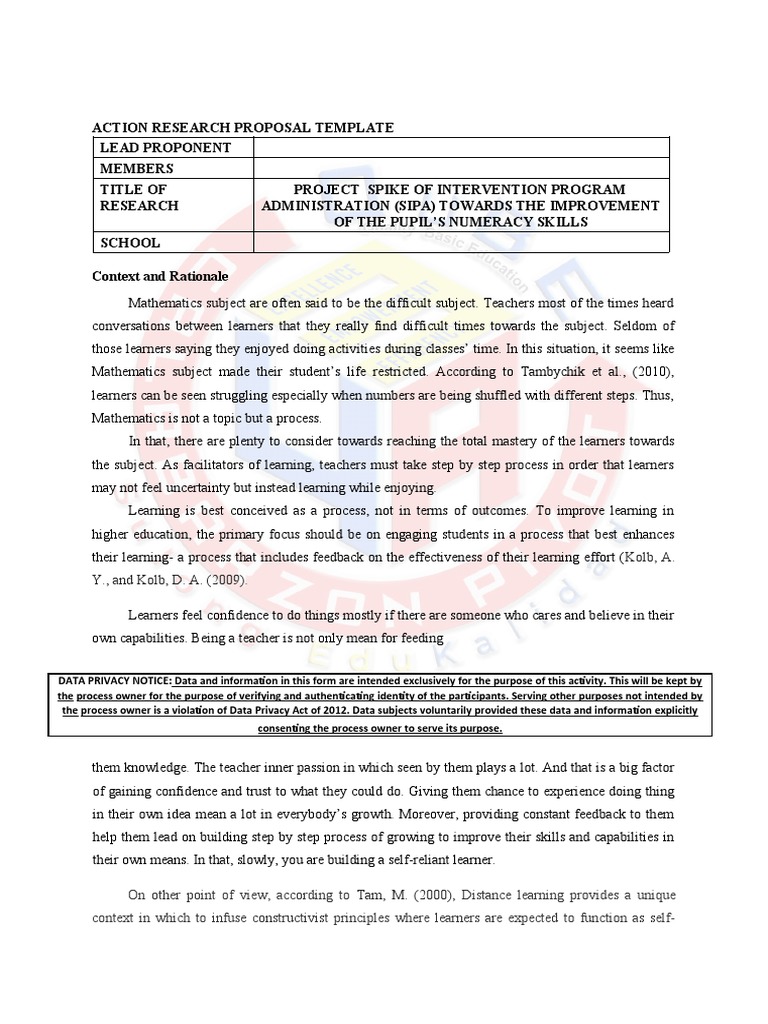 ACTION RESEARCH PROPOSAL TEMPLATE

| LEAD PROPONENT | |
|---|---|
| MEMBERS | |
| TITLE OF RESEARCH | PROJECT SPIKE OF INTERVENTION PROGRAM ADMINISTRATION (SIPA) TOWARDS THE IMPROVEMENT OF THE PUPIL'S NUMERACY SKILLS |
| SCHOOL | |

Context and Rationale

Mathematics subject are often said to be the difficult subject. Teachers most of the times heard conversations between learners that they really find difficult times towards the subject. Seldom of those learners saying they enjoyed doing activities during classes' time. In this situation, it seems like Mathematics subject made their student's life restricted. According to Tambychik et al., (2010), learners can be seen struggling especially when numbers are being shuffled with different steps. Thus, Mathematics is not a topic but a process.

In that, there are plenty to consider towards reaching the total mastery of the learners towards the subject. As facilitators of learning, teachers must take step by step process in order that learners may not feel uncertainty but instead learning while enjoying.

Learning is best conceived as a process, not in terms of outcomes. To improve learning in higher education, the primary focus should be on engaging students in a process that best enhances their learning- a process that includes feedback on the effectiveness of their learning effort (Kolb, A. Y., and Kolb, D. A. (2009).

Learners feel confidence to do things mostly if there are someone who cares and believe in their own capabilities. Being a teacher is not only mean for feeding

DATA PRIVACY NOTICE: Data and information in this form are intended exclusively for the purpose of this activity. This will be kept by the process owner for the purpose of verifying and authenticating identity of the participants. Serving other purposes not intended by the process owner is a violation of Data Privacy Act of 2012. Data subjects voluntarily provided these data and information explicitly consenting the process owner to serve its purpose.

them knowledge. The teacher inner passion in which seen by them plays a lot. And that is a big factor of gaining confidence and trust to what they could do. Giving them chance to experience doing thing in their own idea mean a lot in everybody's growth. Moreover, providing constant feedback to them help them lead on building step by step process of growing to improve their skills and capabilities in their own means. In that, slowly, you are building a self-reliant learner.

On other point of view, according to Tam, M. (2000), Distance learning provides a unique context in which to infuse constructivist principles where learners are expected to function as self-